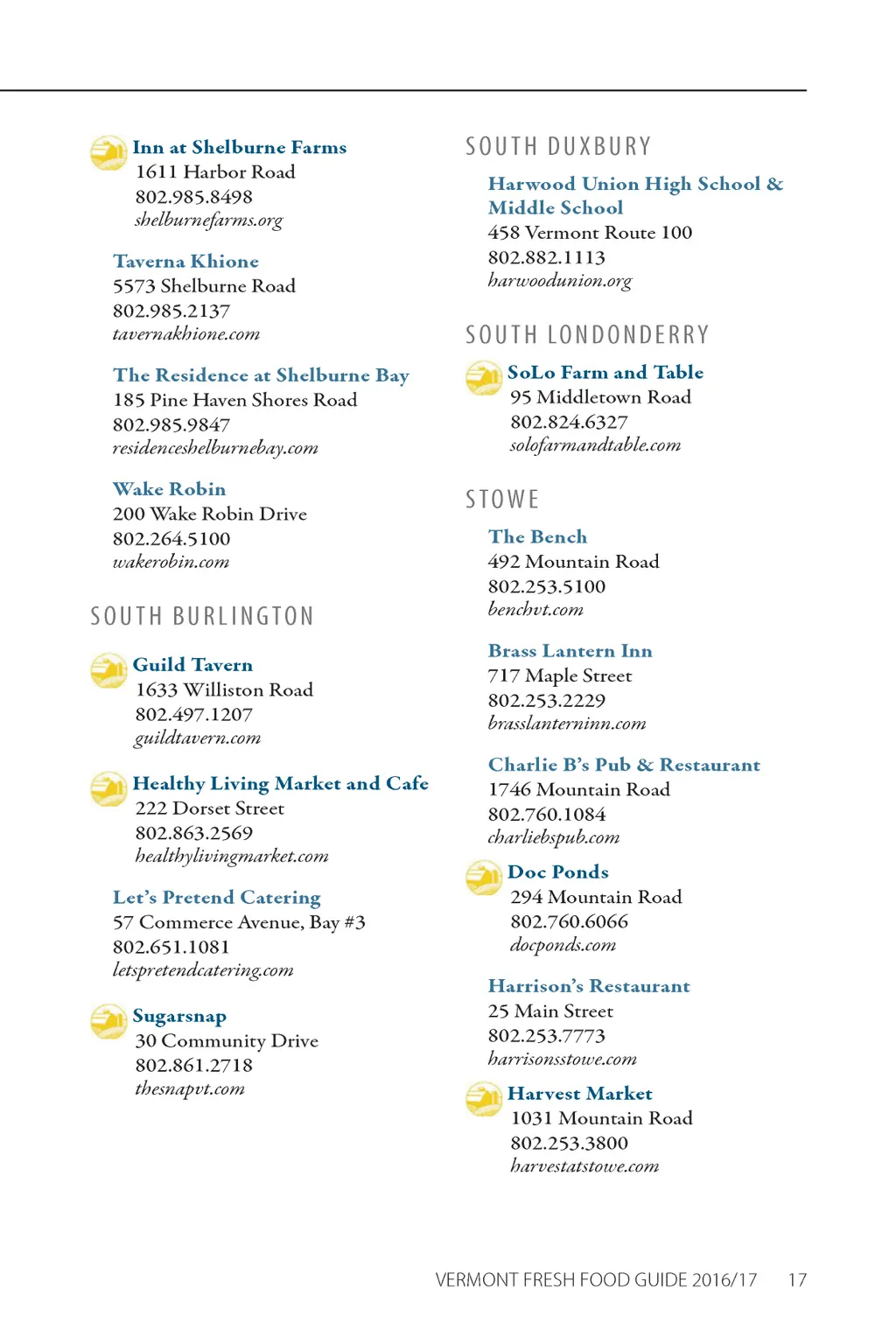 Inn at Shelburne Farms
1611 Harbor Road
802.985.8498
shelburnefarms.org

Taverna Khione
5573 Shelburne Road
802.985.2137
tavernakhione.com

The Residence at Shelburne Bay
185 Pine Haven Shores Road
802.985.9847
residenceshelburnebay.com

Wake Robin
200 Wake Robin Drive
802.264.5100
wakerobin.com

SOUTH BURLINGTON

Guild Tavern
1633 Williston Road
802.497.1207
guildtavern.com

Healthy Living Market and Cafe
222 Dorset Street
802.863.2569
healthylivingmarket.com

Let's Pretend Catering
57 Commerce Avenue, Bay #3
802.651.1081
letspretendcatering.com

Sugarsnap
30 Community Drive
802.861.2718
thesnapvt.com

SOUTH DUXBURY

Harwood Union High School & Middle School
458 Vermont Route 100
802.882.1113
harwoodunion.org

SOUTH LONDONDERRY

SoLo Farm and Table
95 Middletown Road
802.824.6327
solofarmandtable.com

STOWE

The Bench
492 Mountain Road
802.253.5100
benchvt.com

Brass Lantern Inn
717 Maple Street
802.253.2229
brasslanterninn.com

Charlie B's Pub & Restaurant
1746 Mountain Road
802.760.1084
charliebspub.com

Doc Ponds
294 Mountain Road
802.760.6066
docponds.com

Harrison's Restaurant
25 Main Street
802.253.7773
harrisonsstowe.com

Harvest Market
1031 Mountain Road
802.253.3800
harvestatstowe.com

VERMONT FRESH FOOD GUIDE 2016/17 17